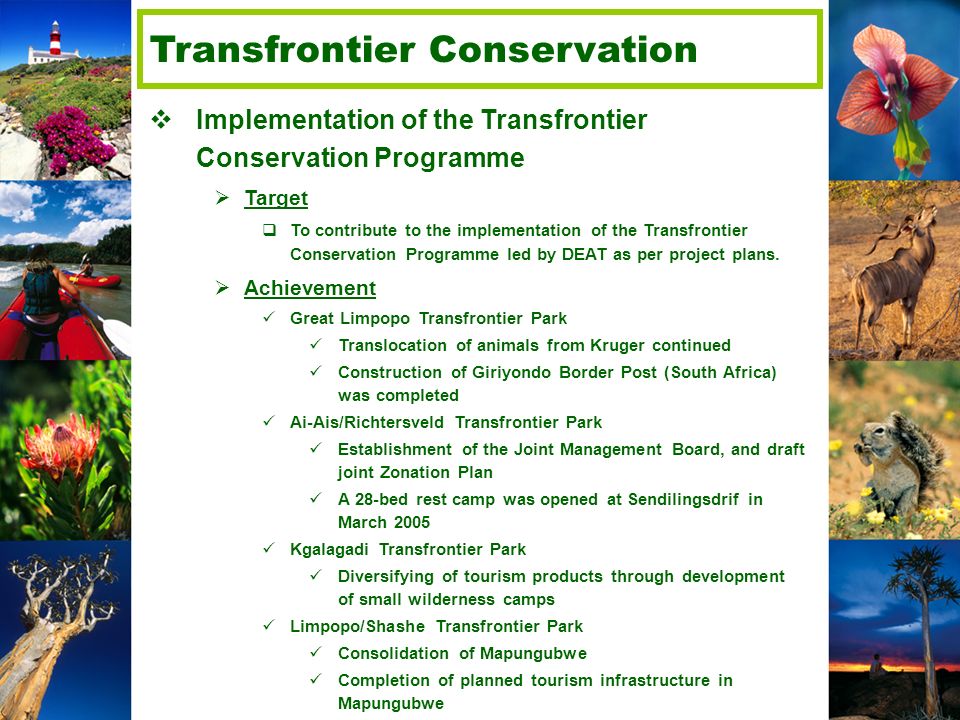 Transfrontier Conservation

❖ Implementation of the Transfrontier Conservation Programme

➢ Target

❑ To contribute to the implementation of the Transfrontier Conservation Programme led by DEAT as per project plans.

➢ Achievement

✓ Great Limpopo Transfrontier Park

✓ Translocation of animals from Kruger continued

✓ Construction of Giriyondo Border Post (South Africa) was completed

✓ Ai-Ais/Richtersveld Transfrontier Park

✓ Establishment of the Joint Management Board, and draft joint Zonation Plan

✓ A 28-bed rest camp was opened at Sendilingsdrif in March 2005

✓ Kgalagadi Transfrontier Park

✓ Diversifying of tourism products through development of small wilderness camps

✓ Limpopo/Shashe Transfrontier Park

✓ Consolidation of Mapungubwe

✓ Completion of planned tourism infrastructure in Mapungubwe